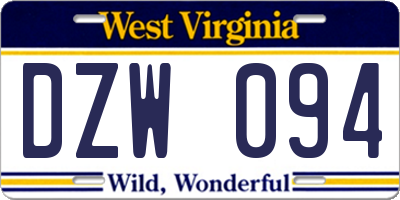 West Virginia

DZW 094

Wild, Wonderful